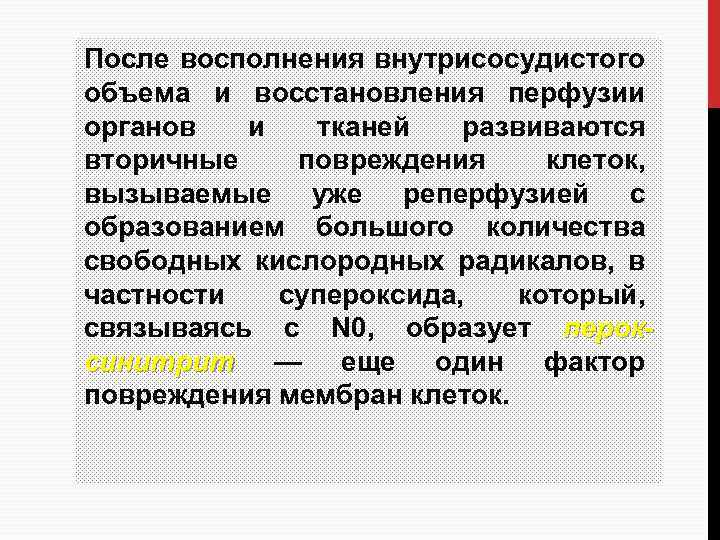 После восполнения внутрисосудистого объема и восстановления перфузии органов и тканей развиваются вторичные повреждения клеток, вызываемые уже реперфузией с образованием большого количества свободных кислородных радикалов, в частности супероксида, который, связываясь с N0, образует пероксинитрит — еще один фактор повреждения мембран клеток.